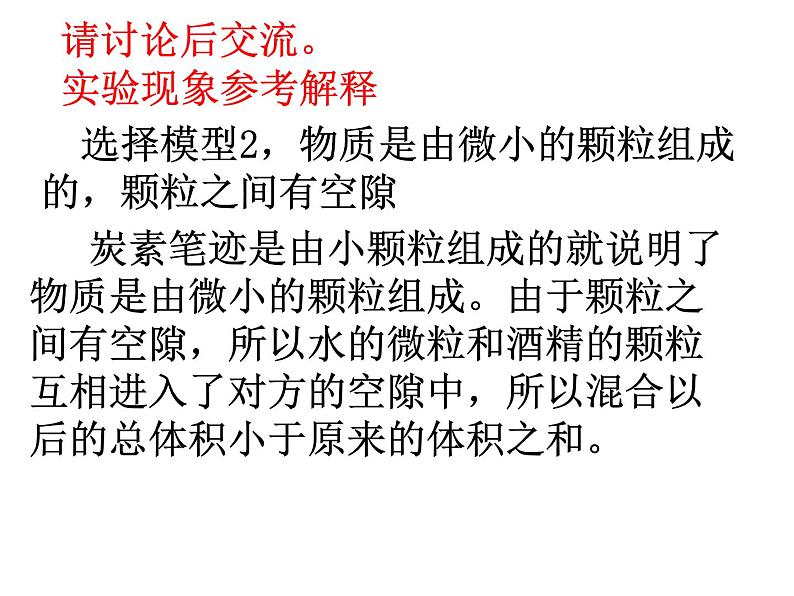 请讨论后交流。
实验现象参考解释

选择模型2，物质是由微小的颗粒组成的，颗粒之间有空隙

炭素笔迹是由小颗粒组成的就说明了物质是由微小的颗粒组成。由于颗粒之间有空隙，所以水的微粒和酒精的颗粒互相进入了对方的空隙中，所以混合以后的总体积小于原来的体积之和。